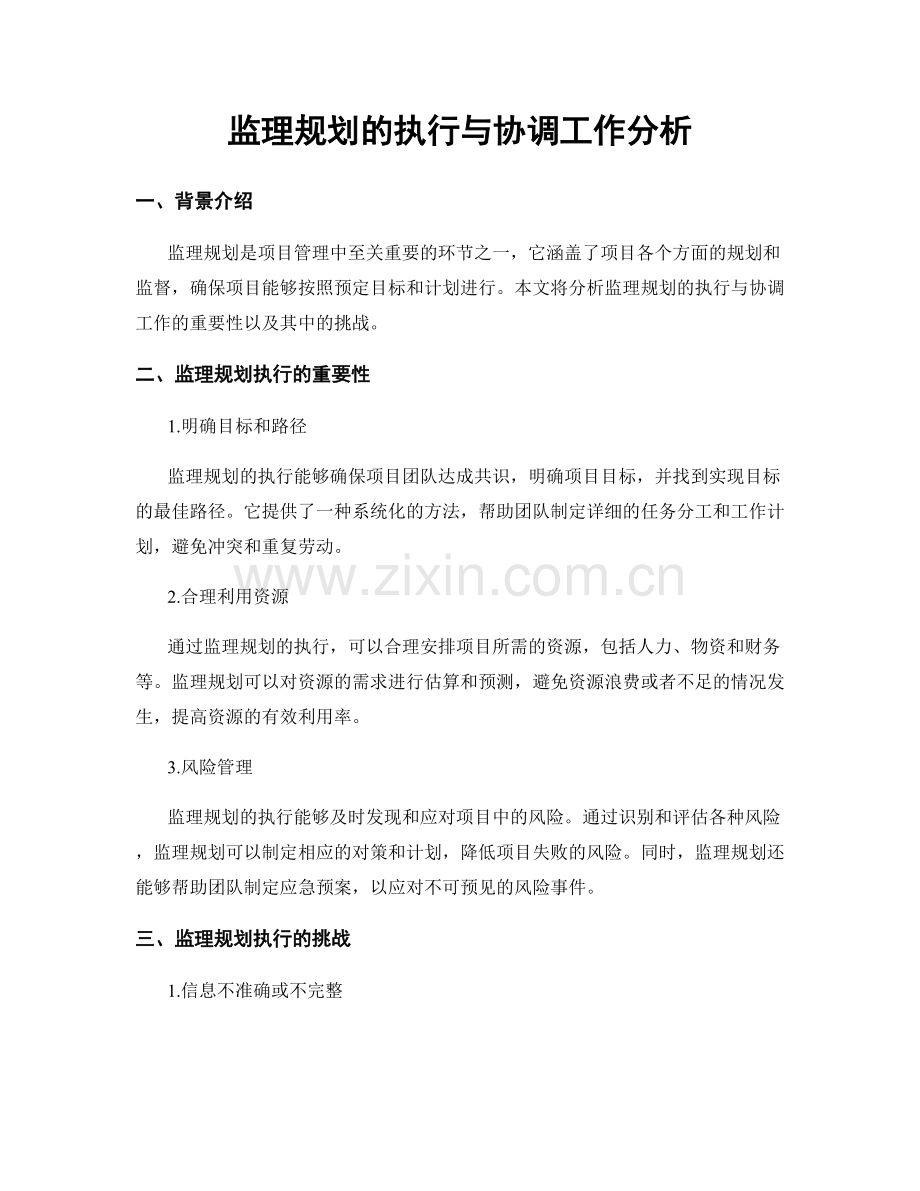 监理规划的执行与协调工作分析

一、背景介绍

监理规划是项目管理中至关重要的环节之一，它涵盖了项目各个方面的规划和监督，确保项目能够按照预定目标和计划进行。本文将分析监理规划的执行与协调工作的重要性以及其中的挑战。

二、监理规划执行的重要性

1.明确目标和路径

监理规划的执行能够确保项目团队达成共识，明确项目目标，并找到实现目标的最佳路径。它提供了一种系统化的方法，帮助团队制定详细的任务分工和工作计划，避免冲突和重复劳动。

2.合理利用资源

通过监理规划的执行，可以合理安排项目所需的资源，包括人力、物资和财务等。监理规划可以对资源的需求进行估算和预测，避免资源浪费或者不足的情况发生，提高资源的有效利用率。

3.风险管理

监理规划的执行能够及时发现和应对项目中的风险。通过识别和评估各种风险，监理规划可以制定相应的对策和计划，降低项目失败的风险。同时，监理规划还能够帮助团队制定应急预案，以应对不可预见的风险事件。

三、监理规划执行的挑战

1.信息不准确或不完整

www.zixin.com.cn